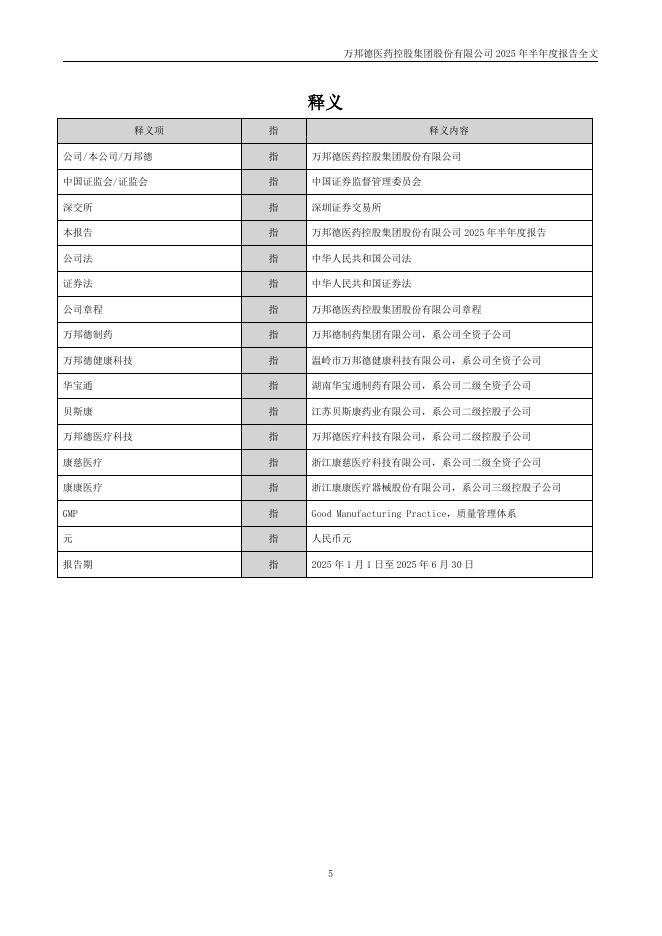 万邦德医药控股集团股份有限公司 2025 年半年度报告全文

释义

| 释义项 | 指 | 释义内容 |
|---|---|---|
| 公司/本公司/万邦德 | 指 | 万邦德医药控股集团股份有限公司 |
| 中国证监会/证监会 | 指 | 中国证券监督管理委员会 |
| 深交所 | 指 | 深圳证券交易所 |
| 本报告 | 指 | 万邦德医药控股集团股份有限公司 2025 年半年度报告 |
| 公司法 | 指 | 中华人民共和国公司法 |
| 证券法 | 指 | 中华人民共和国证券法 |
| 公司章程 | 指 | 万邦德医药控股集团股份有限公司章程 |
| 万邦德制药 | 指 | 万邦德制药集团有限公司，系公司全资子公司 |
| 万邦德健康科技 | 指 | 温岭市万邦德健康科技有限公司，系公司全资子公司 |
| 华宝通 | 指 | 湖南华宝通制药有限公司，系公司二级全资子公司 |
| 贝斯康 | 指 | 江苏贝斯康药业有限公司，系公司二级控股子公司 |
| 万邦德医疗科技 | 指 | 万邦德医疗科技有限公司，系公司二级控股子公司 |
| 康慈医疗 | 指 | 浙江康慈医疗科技有限公司，系公司二级全资子公司 |
| 康康医疗 | 指 | 浙江康康医疗器械股份有限公司，系公司三级控股子公司 |
| GMP | 指 | Good Manufacturing Practice，质量管理体系 |
| 元 | 指 | 人民币元 |
| 报告期 | 指 | 2025 年 1 月 1 日至 2025 年 6 月 30 日 |

5